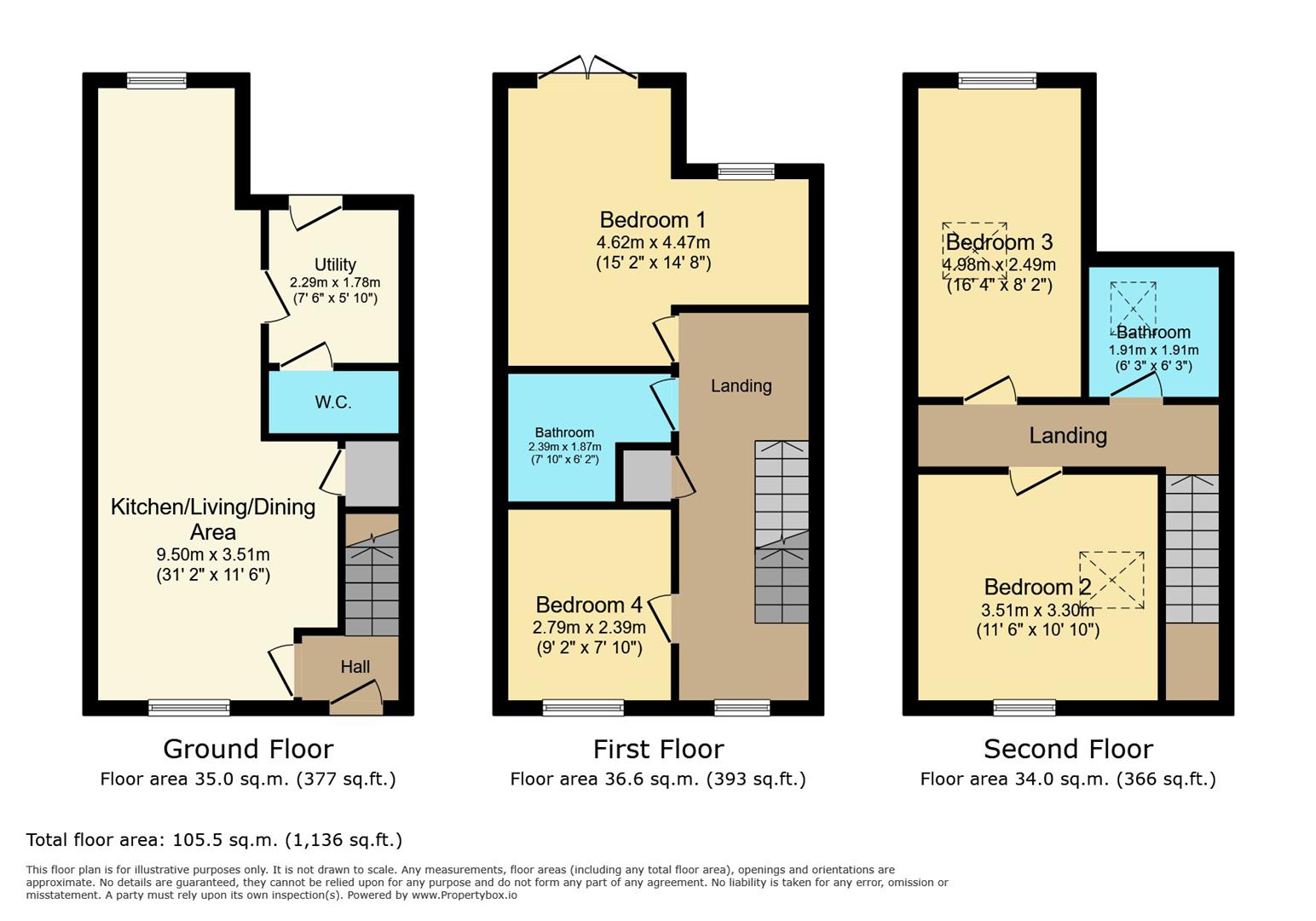 Utility
2.29m x 1.78m
(7' 6" x 5' 10")

W.C.

Kitchen/Living/Dining Area
9.50m x 3.51m
(31' 2" x 11' 6")

Hall

Ground Floor
Floor area 35.0 sq.m. (377 sq.ft.)

Bedroom 1
4.62m x 4.47m
(15' 2" x 14' 8")

Landing

Bathroom
2.39m x 1.87m
(7' 10" x 6' 2")

Bedroom 4
2.79m x 2.39m
(9' 2" x 7' 10")

First Floor
Floor area 36.6 sq.m. (393 sq.ft.)

Bedroom 3
4.98m x 2.49m
(16' 4" x 8' 2")

Bathroom
1.91m x 1.91m
(6' 3" x 6' 3")

Landing

Bedroom 2
3.51m x 3.30m
(11' 6" x 10' 10")

Second Floor
Floor area 34.0 sq.m. (366 sq.ft.)

Total floor area: 105.5 sq.m. (1,136 sq.ft.)

This floor plan is for illustrative purposes only. It is not drawn to scale. Any measurements, floor areas (including any total floor area), openings and orientations are approximate. No details are guaranteed, they cannot be relied upon for any purpose and do not form any part of any agreement. No liability is taken for any error, omission or misstatement. A party must rely upon its own inspection(s). Powered by www.Propertybox.io